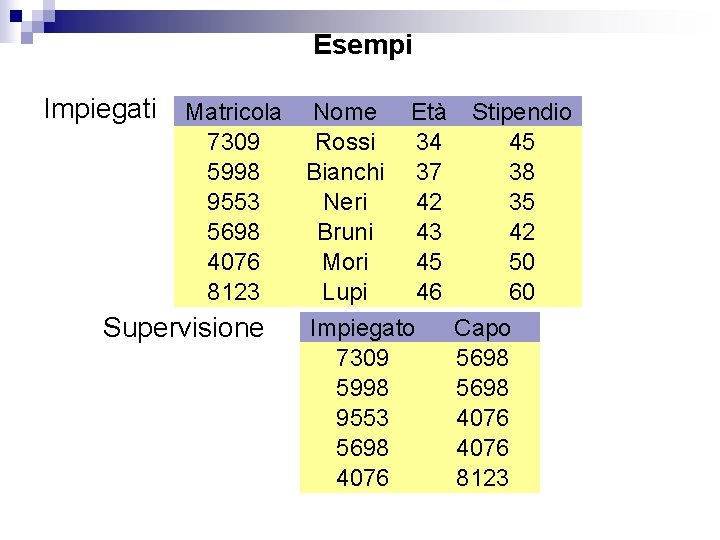 Esempi

Impiegati

| Matricola | Nome | Età | Stipendio |
|---|---|---|---|
| 7309 | Rossi | 34 | 45 |
| 5998 | Bianchi | 37 | 38 |
| 9553 | Neri | 42 | 35 |
| 5698 | Bruni | 43 | 42 |
| 4076 | Mori | 45 | 50 |
| 8123 | Lupi | 46 | 60 |

Supervisione

| Impiegato | Capo |
|---|---|
| 7309 | 5698 |
| 5998 | 5698 |
| 9553 | 4076 |
| 5698 | 4076 |
| 4076 | 8123 |